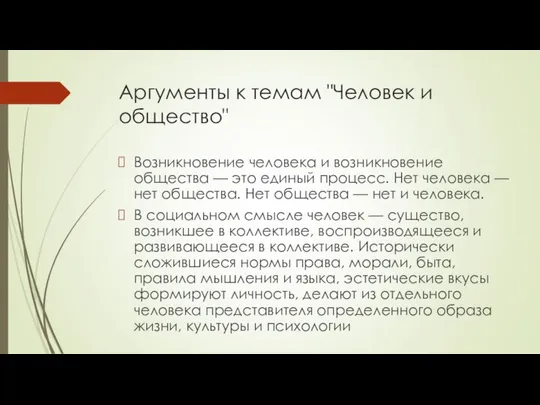 Аргументы к темам "Человек и общество"

Возникновение человека и возникновение общества — это единый процесс. Нет человека — нет общества. Нет общества — нет и человека.

В социальном смысле человек — существо, возникшее в коллективе, воспроизводящееся и развивающееся в коллективе. Исторически сложившиеся нормы права, морали, быта, правила мышления и языка, эстетические вкусы формируют личность, делают из отдельного человека представителя определенного образа жизни, культуры и психологии